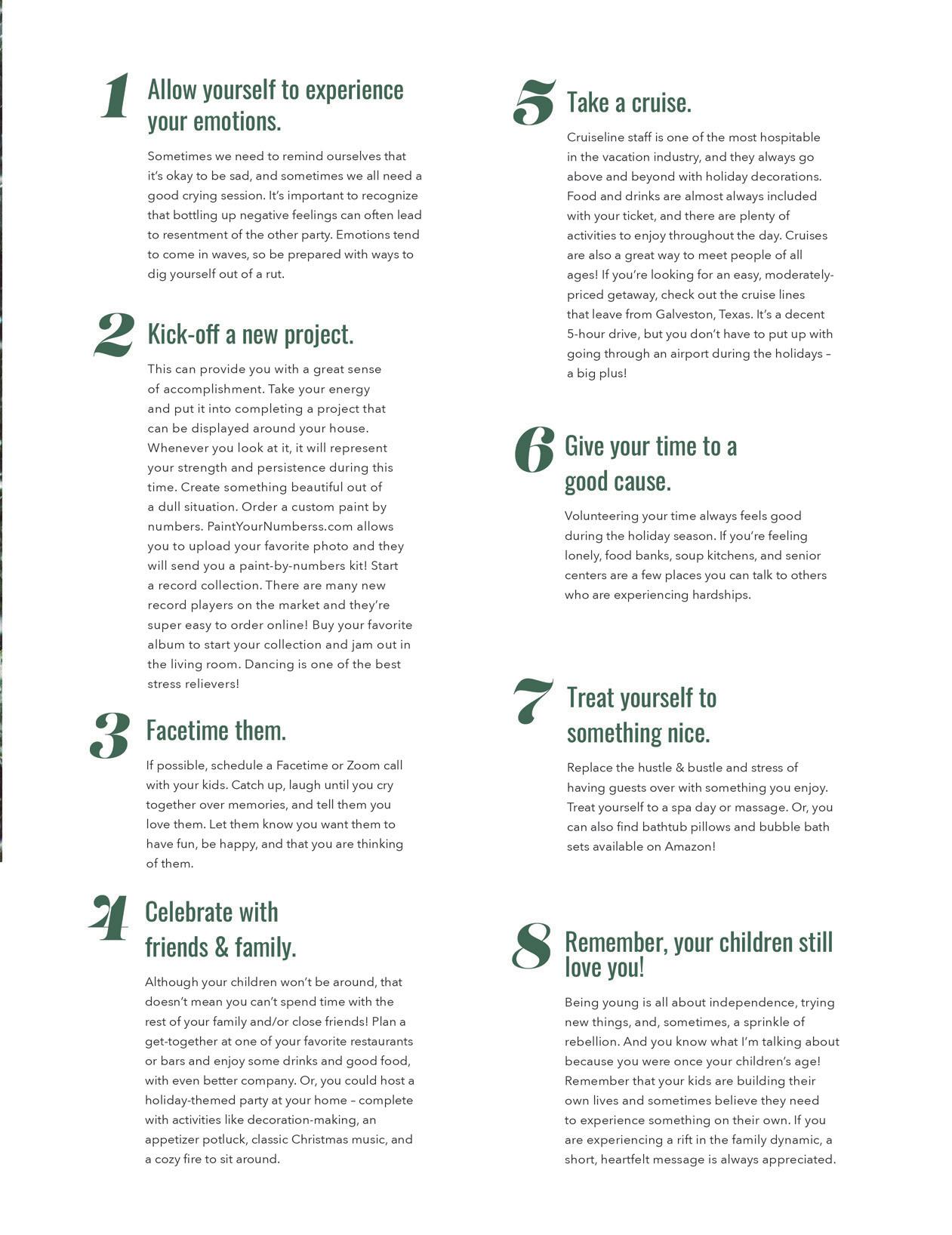 1 Allow yourself to experience your emotions.

Sometimes we need to remind ourselves that it's okay to be sad, and sometimes we all need a good crying session. It's important to recognize that bottling up negative feelings can often lead to resentment of the other party. Emotions tend to come in waves, so be prepared with ways to dig yourself out of a rut.

2 Kick-off a new project.

This can provide you with a great sense of accomplishment. Take your energy and put it into completing a project that can be displayed around your house. Whenever you look at it, it will represent your strength and persistence during this time. Create something beautiful out of a dull situation. Order a custom paint by numbers. PaintYourNumberss.com allows you to upload your favorite photo and they will send you a paint-by-numbers kit! Start a record collection. There are many new record players on the market and they're super easy to order online! Buy your favorite album to start your collection and jam out in the living room. Dancing is one of the best stress relievers!

3 Facetime them.

If possible, schedule a Facetime or Zoom call with your kids. Catch up, laugh until you cry together over memories, and tell them you love them. Let them know you want them to have fun, be happy, and that you are thinking of them.

4 Celebrate with friends & family.

Although your children won't be around, that doesn't mean you can't spend time with the rest of your family and/or close friends! Plan a get-together at one of your favorite restaurants or bars and enjoy some drinks and good food, with even better company. Or, you could host a holiday-themed party at your home – complete with activities like decoration-making, an appetizer potluck, classic Christmas music, and a cozy fire to sit around.

5 Take a cruise.

Cruiseline staff is one of the most hospitable in the vacation industry, and they always go above and beyond with holiday decorations. Food and drinks are almost always included with your ticket, and there are plenty of activities to enjoy throughout the day. Cruises are also a great way to meet people of all ages! If you're looking for an easy, moderately-priced getaway, check out the cruise lines that leave from Galveston, Texas. It's a decent 5-hour drive, but you don't have to put up with going through an airport during the holidays – a big plus!

6 Give your time to a good cause.

Volunteering your time always feels good during the holiday season. If you're feeling lonely, food banks, soup kitchens, and senior centers are a few places you can talk to others who are experiencing hardships.

7 Treat yourself to something nice.

Replace the hustle & bustle and stress of having guests over with something you enjoy. Treat yourself to a spa day or massage. Or, you can also find bathtub pillows and bubble bath sets available on Amazon!

8 Remember, your children still love you!

Being young is all about independence, trying new things, and, sometimes, a sprinkle of rebellion. And you know what I'm talking about because you were once your children's age! Remember that your kids are building their own lives and sometimes believe they need to experience something on their own. If you are experiencing a rift in the family dynamic, a short, heartfelt message is always appreciated.